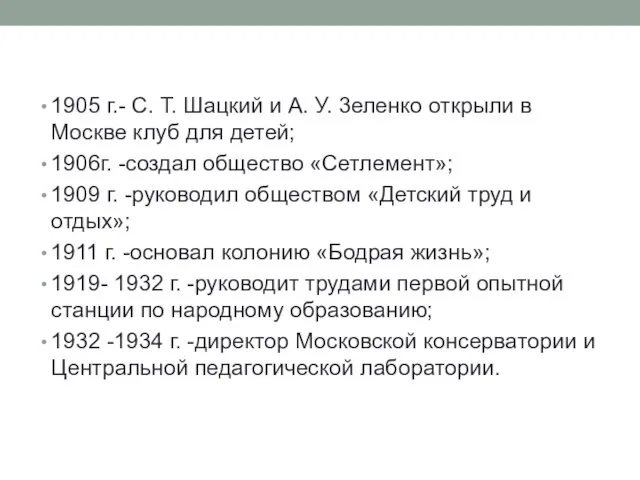 • 1905 г.- С. Т. Шацкий и А. У. Зеленко открыли в Москве клуб для детей;
• 1906г. -создал общество «Сетлемент»;
• 1909 г. -руководил обществом «Детский труд и отдых»;
• 1911 г. -основал колонию «Бодрая жизнь»;
• 1919- 1932 г. -руководит трудами первой опытной станции по народному образованию;
• 1932 -1934 г. -директор Московской консерватории и Центральной педагогической лаборатории.